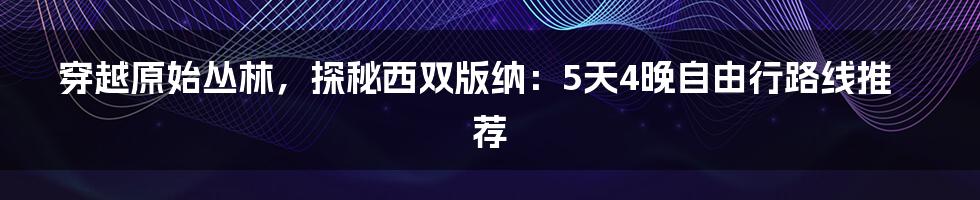 穿越原始丛林，探秘西双版纳：5天4晚自由行路线推荐